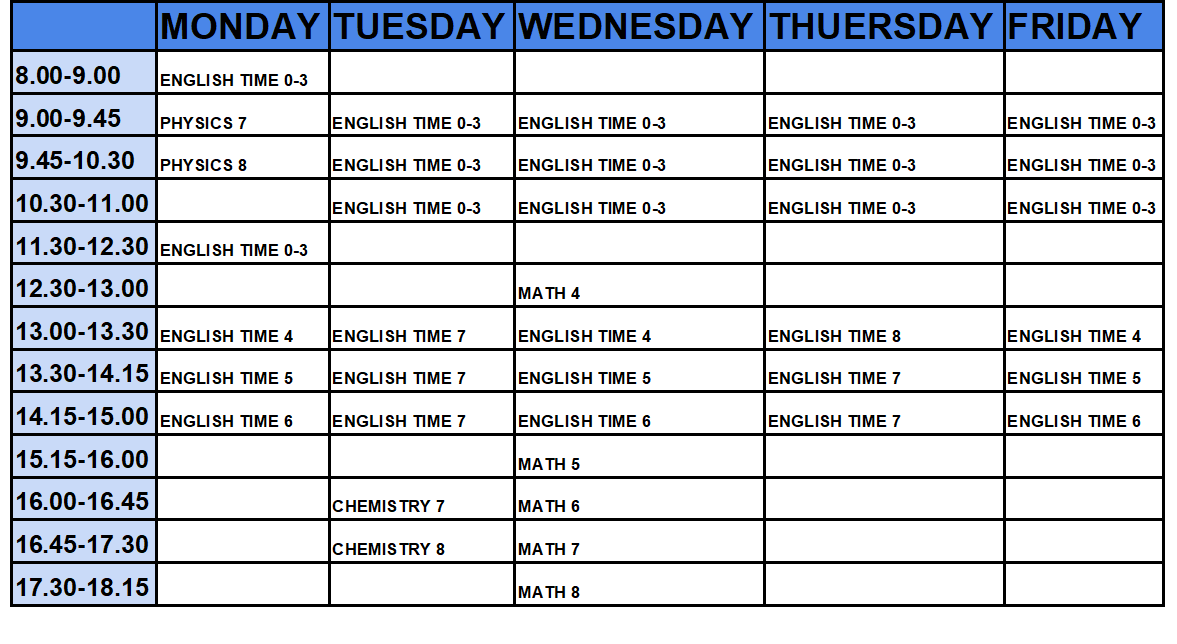 |  | MONDAY | TUESDAY | WEDNESDAY | THUERSDAY | FRIDAY |
|---|---|---|---|---|---|
| 8.00-9.00 | ENGLISH TIME 0-3 |  |  |  |  |
| 9.00-9.45 | PHYSICS 7 | ENGLISH TIME 0-3 | ENGLISH TIME 0-3 | ENGLISH TIME 0-3 | ENGLISH TIME 0-3 |
| 9.45-10.30 | PHYSICS 8 | ENGLISH TIME 0-3 | ENGLISH TIME 0-3 | ENGLISH TIME 0-3 | ENGLISH TIME 0-3 |
| 10.30-11.00 |  | ENGLISH TIME 0-3 | ENGLISH TIME 0-3 | ENGLISH TIME 0-3 | ENGLISH TIME 0-3 |
| 11.30-12.30 | ENGLISH TIME 0-3 |  |  |  |  |
| 12.30-13.00 |  |  | MATH 4 |  |  |
| 13.00-13.30 | ENGLISH TIME 4 | ENGLISH TIME 7 | ENGLISH TIME 4 | ENGLISH TIME 8 | ENGLISH TIME 4 |
| 13.30-14.15 | ENGLISH TIME 5 | ENGLISH TIME 7 | ENGLISH TIME 5 | ENGLISH TIME 7 | ENGLISH TIME 5 |
| 14.15-15.00 | ENGLISH TIME 6 | ENGLISH TIME 7 | ENGLISH TIME 6 | ENGLISH TIME 7 | ENGLISH TIME 6 |
| 15.15-16.00 |  |  | MATH 5 |  |  |
| 16.00-16.45 |  | CHEMISTRY 7 | MATH 6 |  |  |
| 16.45-17.30 |  | CHEMISTRY 8 | MATH 7 |  |  |
| 17.30-18.15 |  |  | MATH 8 |  |  |